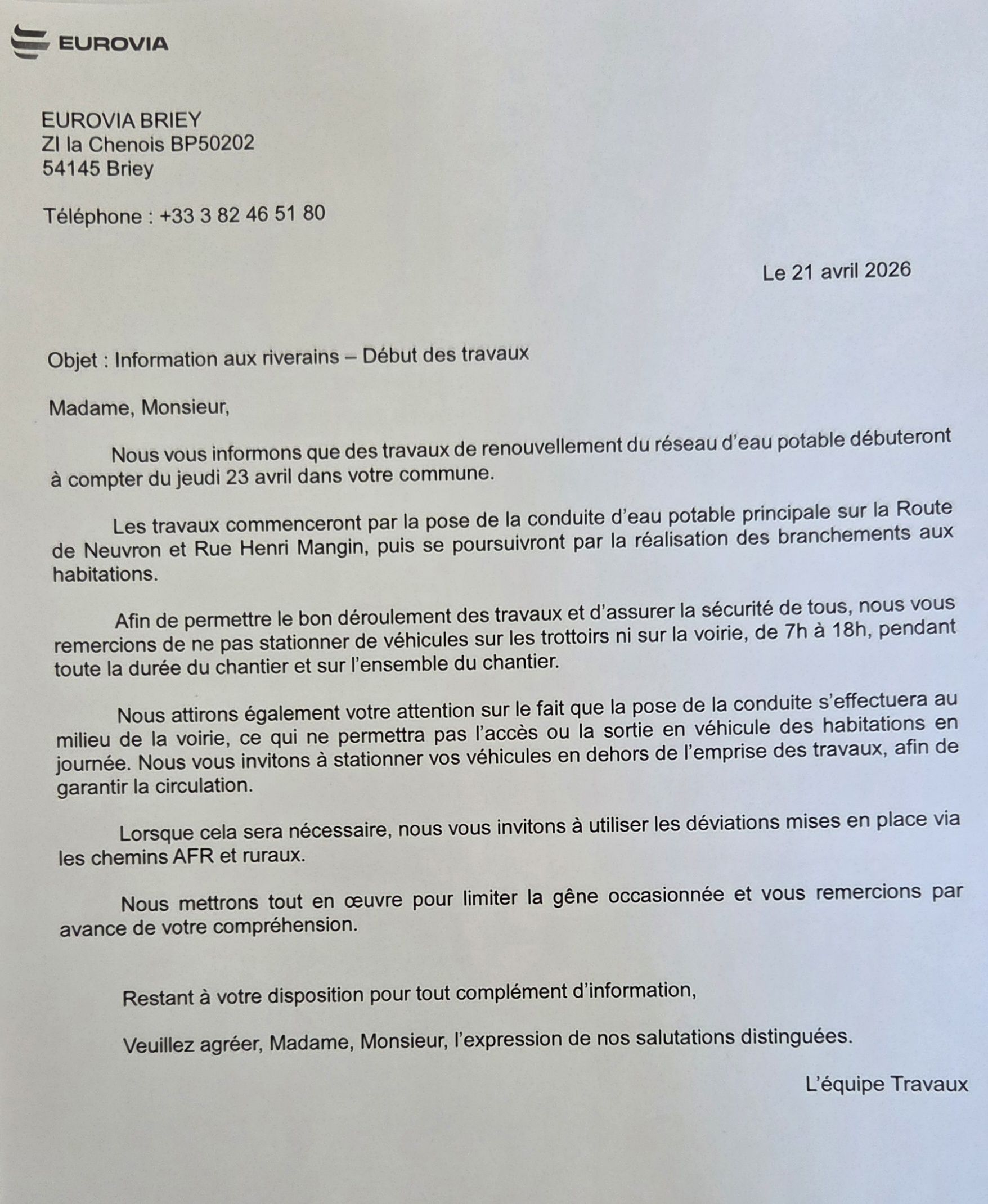 EUROVIA

EUROVIA BRIEY
ZI la Chenois BP50202
54145 Briey

Téléphone : +33 3 82 46 51 80

Le 21 avril 2026

Objet : Information aux riverains – Début des travaux

Madame, Monsieur,

Nous vous informons que des travaux de renouvellement du réseau d'eau potable débuteront à compter du jeudi 23 avril dans votre commune.

Les travaux commenceront par la pose de la conduite d'eau potable principale sur la Route de Neuvron et Rue Henri Mangin, puis se poursuivront par la réalisation des branchements aux habitations.

Afin de permettre le bon déroulement des travaux et d'assurer la sécurité de tous, nous vous remercions de ne pas stationner de véhicules sur les trottoirs ni sur la voirie, de 7h à 18h, pendant toute la durée du chantier et sur l'ensemble du chantier.

Nous attirons également votre attention sur le fait que la pose de la conduite s'effectuera au milieu de la voirie, ce qui ne permettra pas l'accès ou la sortie en véhicule des habitations en journée. Nous vous invitons à stationner vos véhicules en dehors de l'emprise des travaux, afin de garantir la circulation.

Lorsque cela sera nécessaire, nous vous invitons à utiliser les déviations mises en place via les chemins AFR et ruraux.

Nous mettrons tout en œuvre pour limiter la gêne occasionnée et vous remercions par avance de votre compréhension.

Restant à votre disposition pour tout complément d'information,

Veuillez agréer, Madame, Monsieur, l'expression de nos salutations distinguées.

L'équipe Travaux